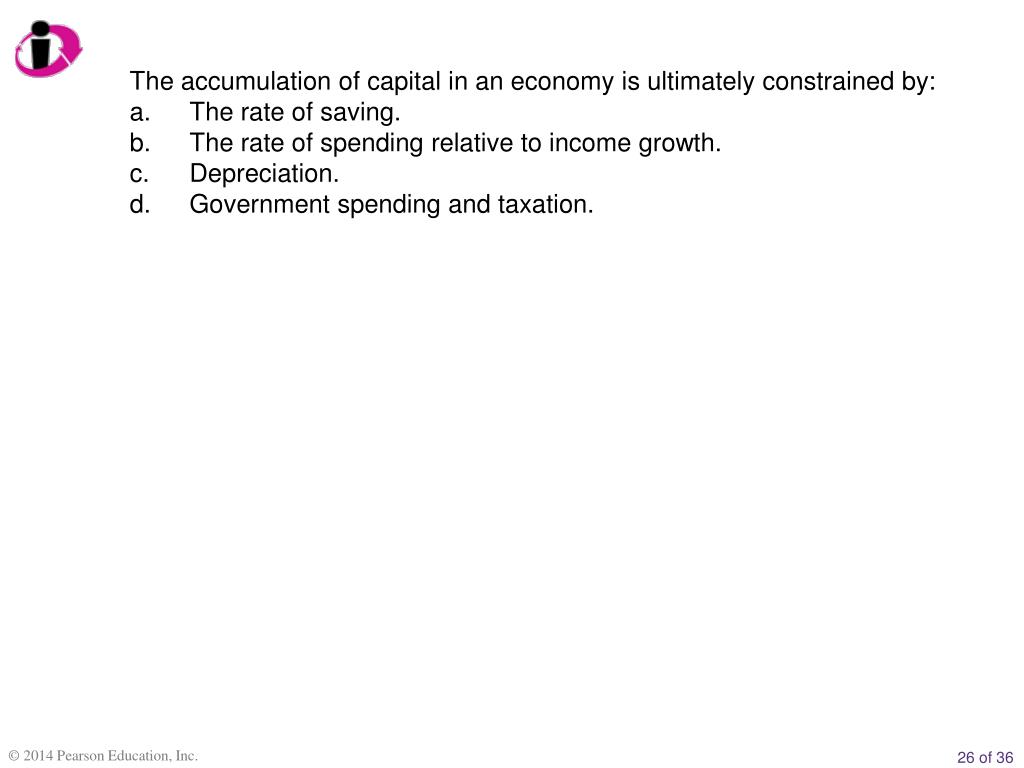 The accumulation of capital in an economy is ultimately constrained by:
a. The rate of saving.
b. The rate of spending relative to income growth.
c. Depreciation.
d. Government spending and taxation.

© 2014 Pearson Education, Inc.

26 of 36